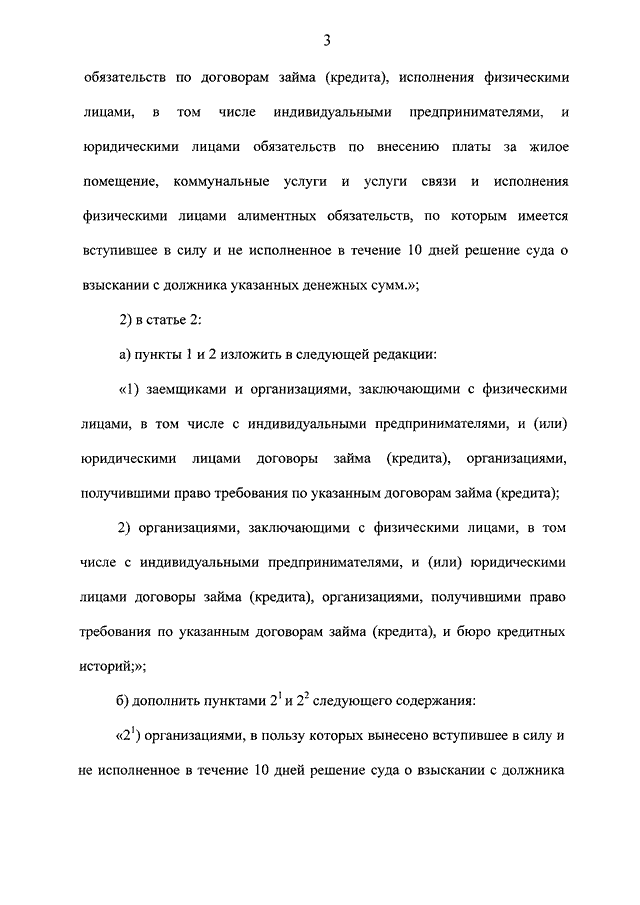 3

обязательств по договорам займа (кредита), исполнения физическими лицами, в том числе индивидуальными предпринимателями, и юридическими лицами обязательств по внесению платы за жилое помещение, коммунальные услуги и услуги связи и исполнения физическими лицами алиментных обязательств, по которым имеется вступившее в силу и не исполненное в течение 10 дней решение суда о взыскании с должника указанных денежных сумм.»;

2) в статье 2:

а) пункты 1 и 2 изложить в следующей редакции:

«1) заемщиками и организациями, заключающими с физическими лицами, в том числе с индивидуальными предпринимателями, и (или) юридическими лицами договоры займа (кредита), организациями, получившими право требования по указанным договорам займа (кредита);

2) организациями, заключающими с физическими лицами, в том числе с индивидуальными предпринимателями, и (или) юридическими лицами договоры займа (кредита), организациями, получившими право требования по указанным договорам займа (кредита), и бюро кредитных историй;»;

б) дополнить пунктами $2^1$ и $2^2$ следующего содержания:

«$2^1$) организациями, в пользу которых вынесено вступившее в силу и не исполненное в течение 10 дней решение суда о взыскании с должника